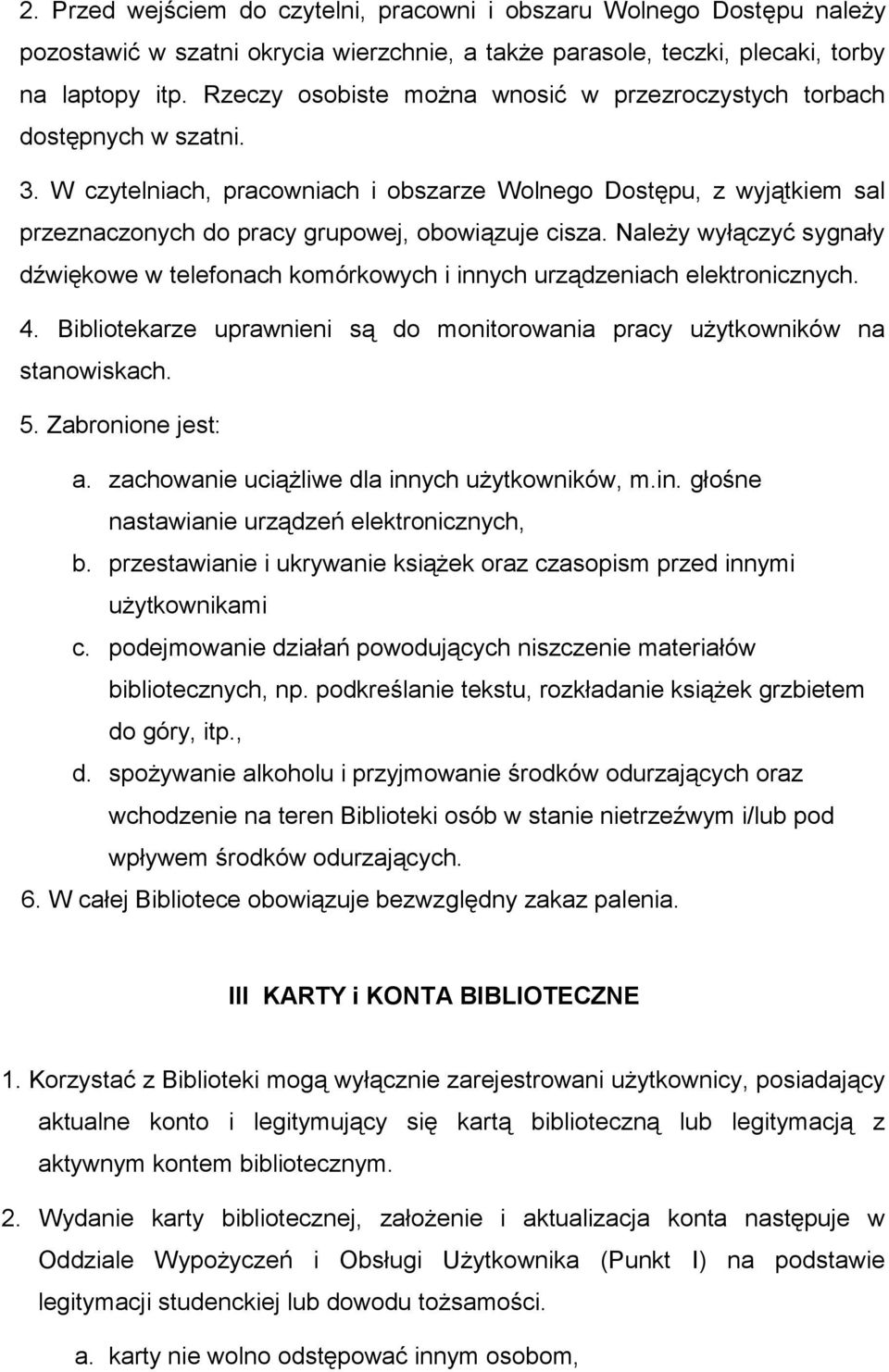 2. Przed wejściem do czytelni, pracowni i obszaru Wolnego Dostępu należy pozostawić w szatni okrycia wierzchnie, a także parasole, teczki, plecaki, torby na laptopy itp. Rzeczy osobiste można wnosić w przezroczystych torbach dostępnych w szatni.

3. W czytelniach, pracowniach i obszarze Wolnego Dostępu, z wyjątkiem sal przeznaczonych do pracy grupowej, obowiązuje cisza. Należy wyłączyć sygnały dźwiękowe w telefonach komórkowych i innych urządzeniach elektronicznych.

4. Bibliotekarze uprawnieni są do monitorowania pracy użytkowników na stanowiskach.

5. Zabronione jest:

a. zachowanie uciążliwe dla innych użytkowników, m.in. głośne nastawianie urządzeń elektronicznych,

b. przestawianie i ukrywanie książek oraz czasopism przed innymi użytkownikami

c. podejmowanie działań powodujących niszczenie materiałów bibliotecznych, np. podkreślanie tekstu, rozkładanie książek grzbietem do góry, itp.,

d. spożywanie alkoholu i przyjmowanie środków odurzających oraz wchodzenie na teren Biblioteki osób w stanie nietrzeźwym i/lub pod wpływem środków odurzających.

6. W całej Bibliotece obowiązuje bezwzględny zakaz palenia.

III KARTY i KONTA BIBLIOTECZNE

1. Korzystać z Biblioteki mogą wyłącznie zarejestrowani użytkownicy, posiadający aktualne konto i legitymujący się kartą biblioteczną lub legitymacją z aktywnym kontem bibliotecznym.

2. Wydanie karty bibliotecznej, założenie i aktualizacja konta następuje w Oddziale Wypożyczeń i Obsługi Użytkownika (Punkt I) na podstawie legitymacji studenckiej lub dowodu tożsamości.

a. karty nie wolno odstępować innym osobom,